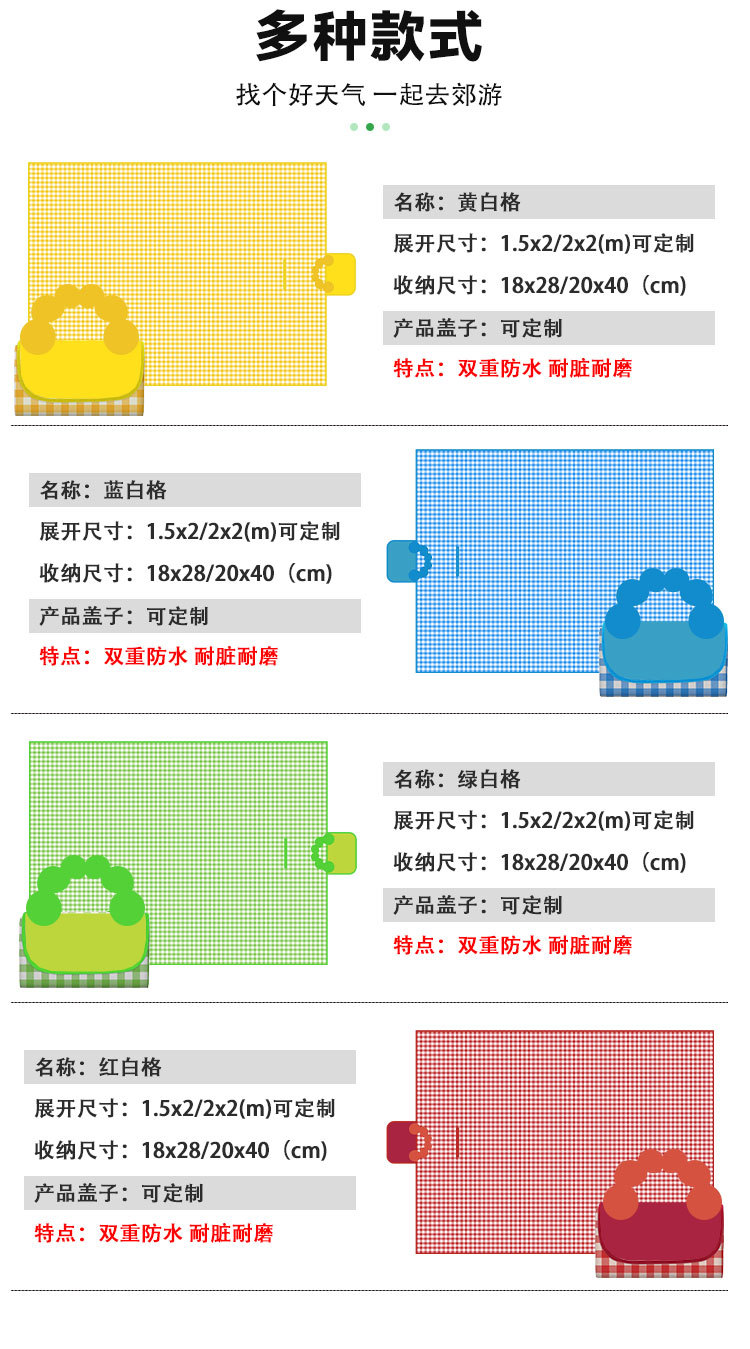 多种款式

找个好天气 一起去郊游

名称：黄白格

展开尺寸：1.5x2/2x2(m)可定制

收纳尺寸：18x28/20x40（cm）

产品盖子：可定制

特点：双重防水 耐脏耐磨

名称：蓝白格

展开尺寸：1.5x2/2x2(m)可定制

收纳尺寸：18x28/20x40（cm）

产品盖子：可定制

特点：双重防水 耐脏耐磨

名称：绿白格

展开尺寸：1.5x2/2x2(m)可定制

收纳尺寸：18x28/20x40（cm）

产品盖子：可定制

特点：双重防水 耐脏耐磨

名称：红白格

展开尺寸：1.5x2/2x2(m)可定制

收纳尺寸：18x28/20x40（cm）

产品盖子：可定制

特点：双重防水 耐脏耐磨